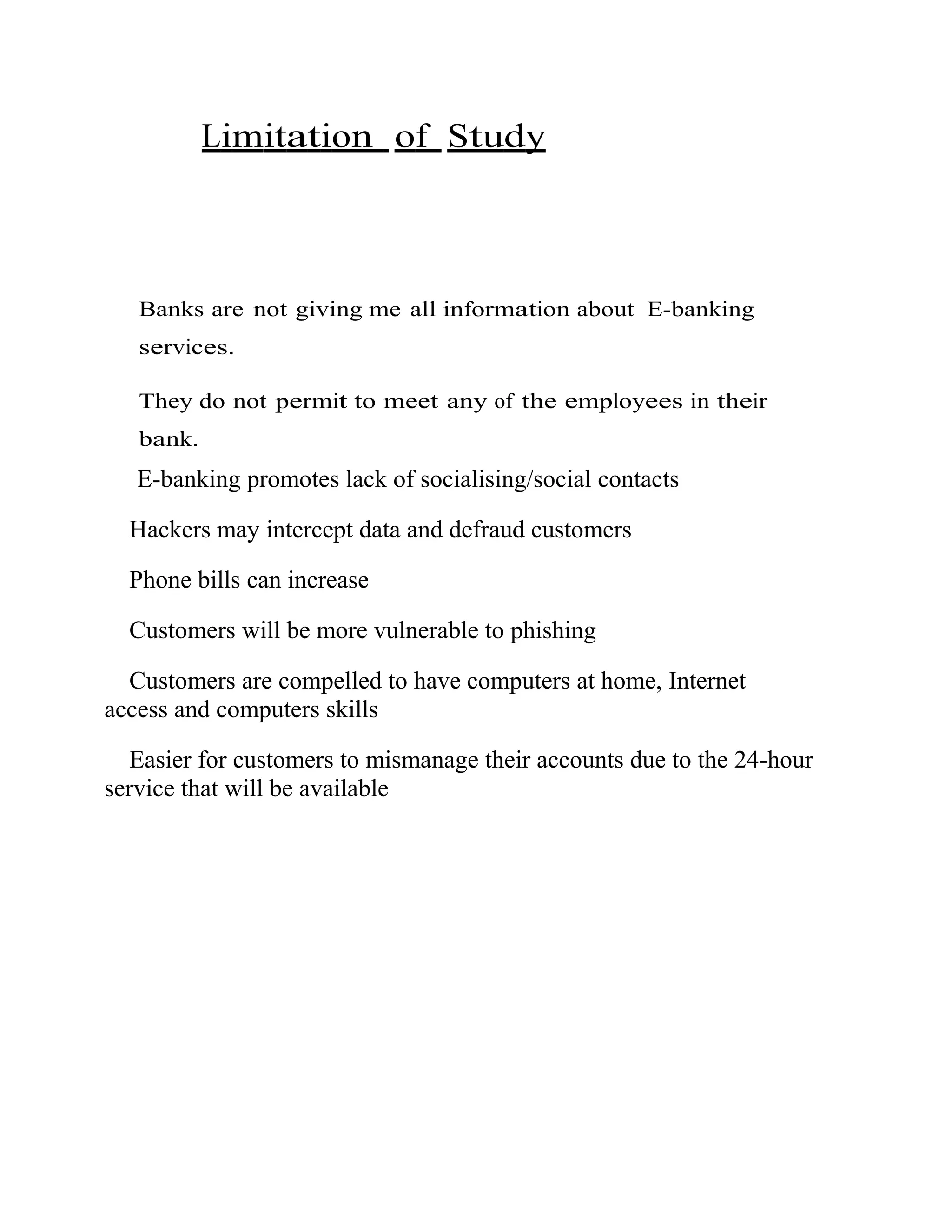 Limitation of Study

Banks are not giving me all information about E-banking services.

They do not permit to meet any of the employees in their bank.

E-banking promotes lack of socialising/social contacts

Hackers may intercept data and defraud customers

Phone bills can increase

Customers will be more vulnerable to phishing

Customers are compelled to have computers at home, Internet access and computers skills

Easier for customers to mismanage their accounts due to the 24-hour service that will be available